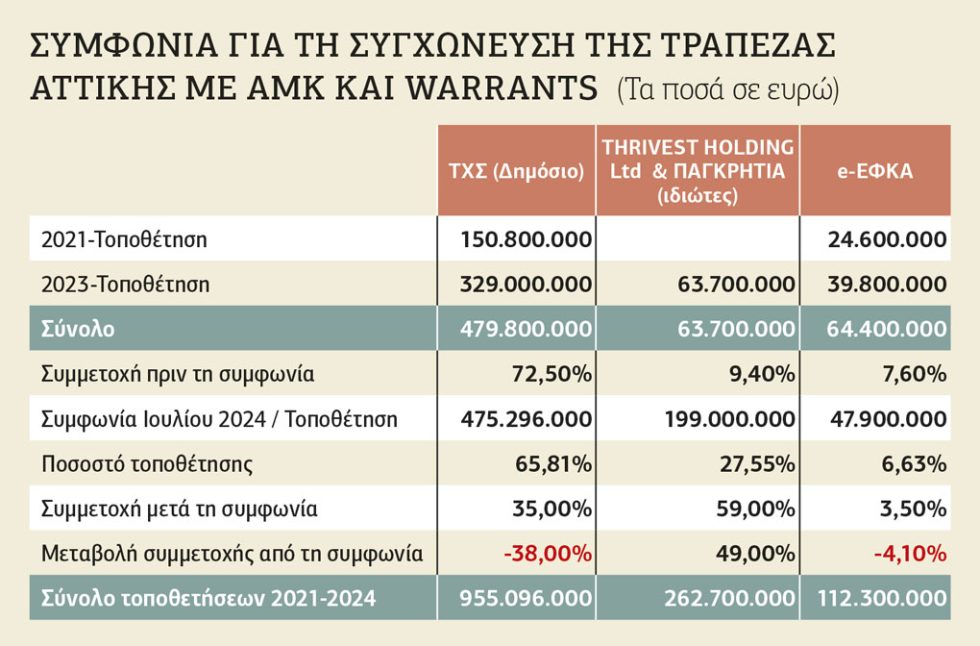 ΣΥΜΦΩΝΙΑ ΓΙΑ ΤΗ ΣΥΓΧΩΝΕΥΣΗ ΤΗΣ ΤΡΑΠΕΖΑΣ ΑΤΤΙΚΗΣ ΜΕ ΑΜΚ ΚΑΙ WARRANTS (Τα ποσά σε ευρώ)

| | ΤΧΣ (Δημόσιο) | THRIVEST HOLDING Ltd & ΠΑΓΚΡΗΤΙΑ (ιδιώτες) | e-ΕΦΚΑ |
|---|---|---|---|
| 2021-Τοποθέτηση | 150.800.000 | | 24.600.000 |
| 2023-Τοποθέτηση | 329.000.000 | 63.700.000 | 39.800.000 |
| Σύνολο | 479.800.000 | 63.700.000 | 64.400.000 |
| Συμμετοχή πριν τη συμφωνία | 72,50% | 9,40% | 7,60% |
| Συμφωνία Ιουλίου 2024 / Τοποθέτηση | 475.296.000 | 199.000.000 | 47.900.000 |
| Ποσοστό τοποθέτησης | 65,81% | 27,55% | 6,63% |
| Συμμετοχή μετά τη συμφωνία | 35,00% | 59,00% | 3,50% |
| Μεταβολή συμμετοχής από τη συμφωνία | -38,00% | 49,00% | -4,10% |
| Σύνολο τοποθετήσεων 2021-2024 | 955.096.000 | 262.700.000 | 112.300.000 |